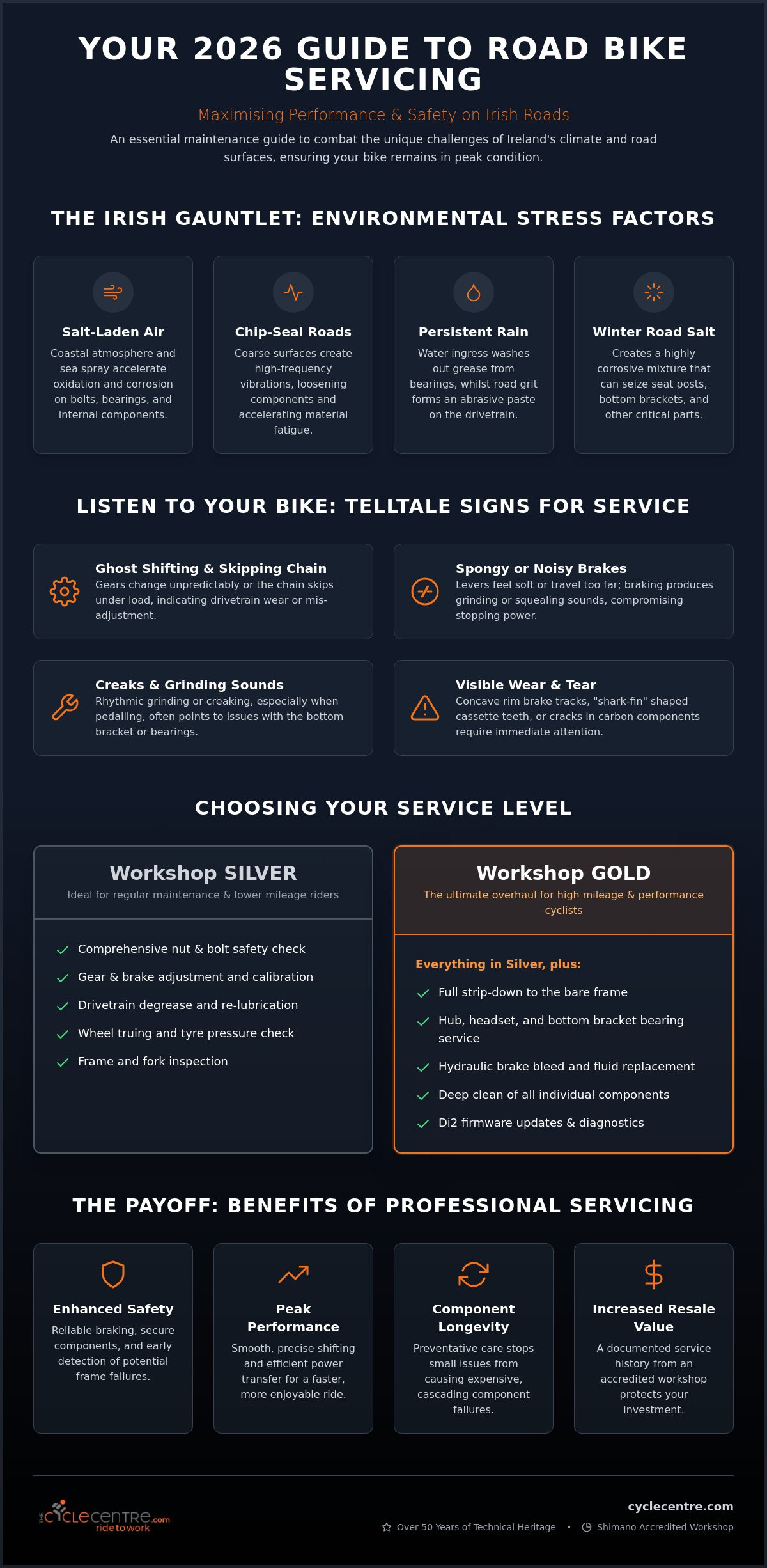 YOUR 2026 GUIDE TO ROAD BIKE SERVICING

Maximising Performance & Safety on Irish Roads

An essential maintenance guide to combat the unique challenges of Ireland's climate and road surfaces, ensuring your bike remains in peak condition.

THE IRISH GAUNTLET: ENVIRONMENTAL STRESS FACTORS

Salt-Laden Air

Coastal atmosphere and sea spray accelerate oxidation and corrosion on bolts, bearings, and internal components.

Chip-Seal Roads

Coarse surfaces create high-frequency vibrations, loosening components and accelerating material fatigue.

Persistent Rain

Water ingress washes out grease from bearings, whilst road grit forms an abrasive paste on the drivetrain.

Winter Road Salt

Creates a highly corrosive mixture that can seize seat posts, bottom brackets, and other critical parts.

LISTEN TO YOUR BIKE: TELLTALE SIGNS FOR SERVICE

Ghost Shifting & Skipping Chain
Gears change unpredictably or the chain skips under load, indicating drivetrain wear or mis-adjustment.

Spongy or Noisy Brakes
Levers feel soft or travel too far; braking produces grinding or squealing sounds, compromising stopping power.

Creaks & Grinding Sounds
Rhythmic grinding or creaking, especially when pedalling, often points to issues with the bottom bracket or bearings.

Visible Wear & Tear
Concave rim brake tracks, "shark-fin" shaped cassette teeth, or cracks in carbon components require immediate attention.

CHOOSING YOUR SERVICE LEVEL

Workshop SILVER
Ideal for regular maintenance & lower mileage riders

✓ Comprehensive nut & bolt safety check
✓ Gear & brake adjustment and calibration
✓ Drivetrain degrease and re-lubrication
✓ Wheel truing and tyre pressure check
✓ Frame and fork inspection

Workshop GOLD
The ultimate overhaul for high mileage & performance cyclists

Everything in Silver, plus:
✓ Full strip-down to the bare frame
✓ Hub, headset, and bottom bracket bearing service
✓ Hydraulic brake bleed and fluid replacement
✓ Deep clean of all individual components
✓ Di2 firmware updates & diagnostics

THE PAYOFF: BENEFITS OF PROFESSIONAL SERVICING

Enhanced Safety

Reliable braking, secure components, and early detection of potential frame failures.

Peak Performance

Smooth, precise shifting and efficient power transfer for a faster, more enjoyable ride.

Component Longevity

Preventative care stops small issues from causing expensive, cascading component failures.

Increased Resale Value

A documented service history from an accredited workshop protects your investment.

THE CYCLECENTRE.com
ridetowork

cyclecentre.com
Over 50 Years of Technical Heritage • Shimano Accredited Workshop